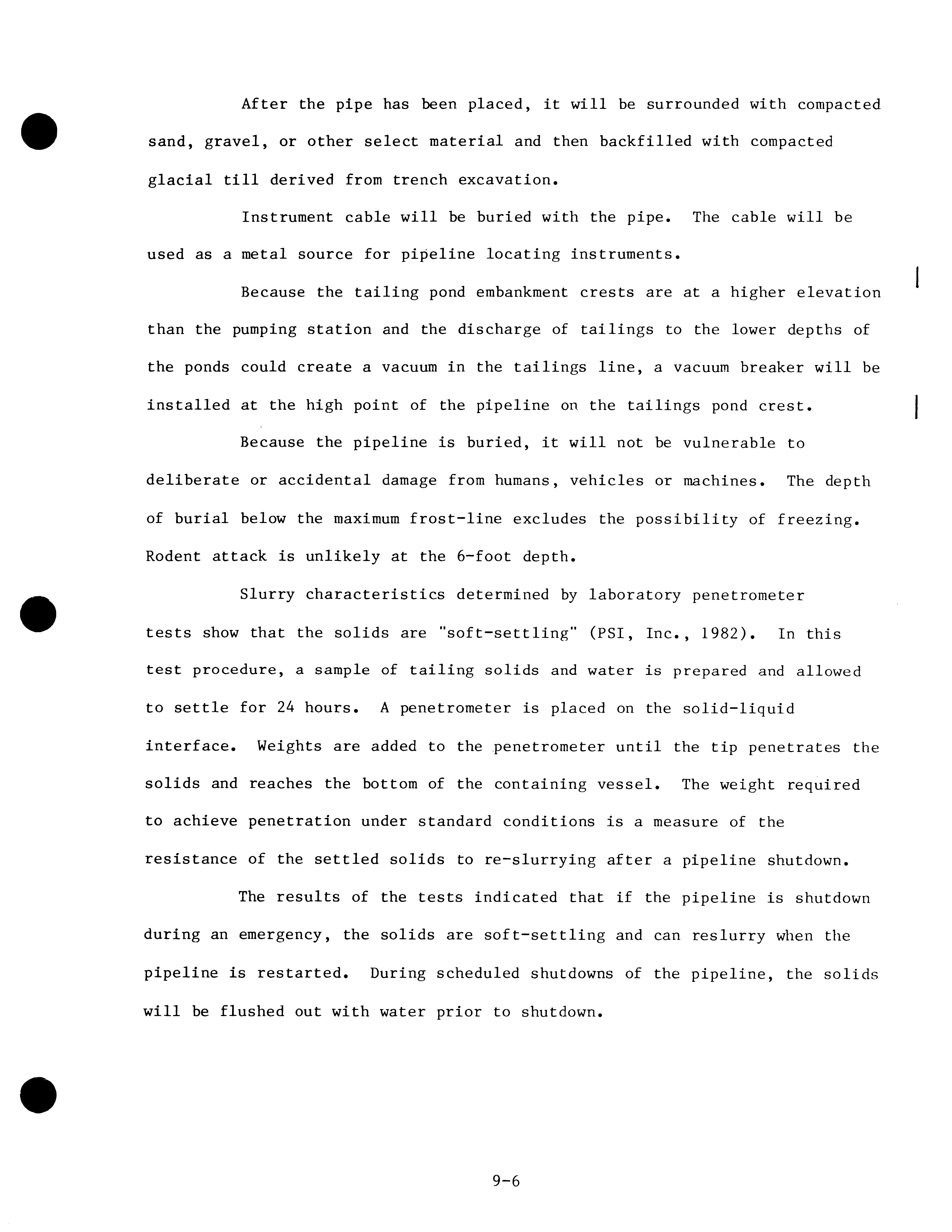 After the pipe has been placed, it will be surrounded with compacted sand, gravel, or other select material and then backfilled with compacted glacial till derived from trench excavation.

Instrument cable will be buried with the pipe. The cable will be used as a metal source for pipeline locating instruments.

Because the tailing pond embankment crests are at a higher elevation than the pumping station and the discharge of tailings to the lower depths of the ponds could create a vacuum in the tailings line, a vacuum breaker will be installed at the high point of the pipeline on the tailings pond crest.

Because the pipeline is buried, it will not be vulnerable to deliberate or accidental damage from humans, vehicles or machines. The depth of burial below the maximum frost-line excludes the possibility of freezing. Rodent attack is unlikely at the 6-foot depth.

Slurry characteristics determined by laboratory penetrometer tests show that the solids are "soft-settling" (PSI, Inc., 1982). In this test procedure, a sample of tailing solids and water is prepared and allowed to settle for 24 hours. A penetrometer is placed on the solid-liquid interface. Weights are added to the penetrometer until the tip penetrates the solids and reaches the bottom of the containing vessel. The weight required to achieve penetration under standard conditions is a measure of the resistance of the settled solids to re-slurrying after a pipeline shutdown.

The results of the tests indicated that if the pipeline is shutdown during an emergency, the solids are soft-settling and can reslurry when the pipeline is restarted. During scheduled shutdowns of the pipeline, the solids will be flushed out with water prior to shutdown.

9-6